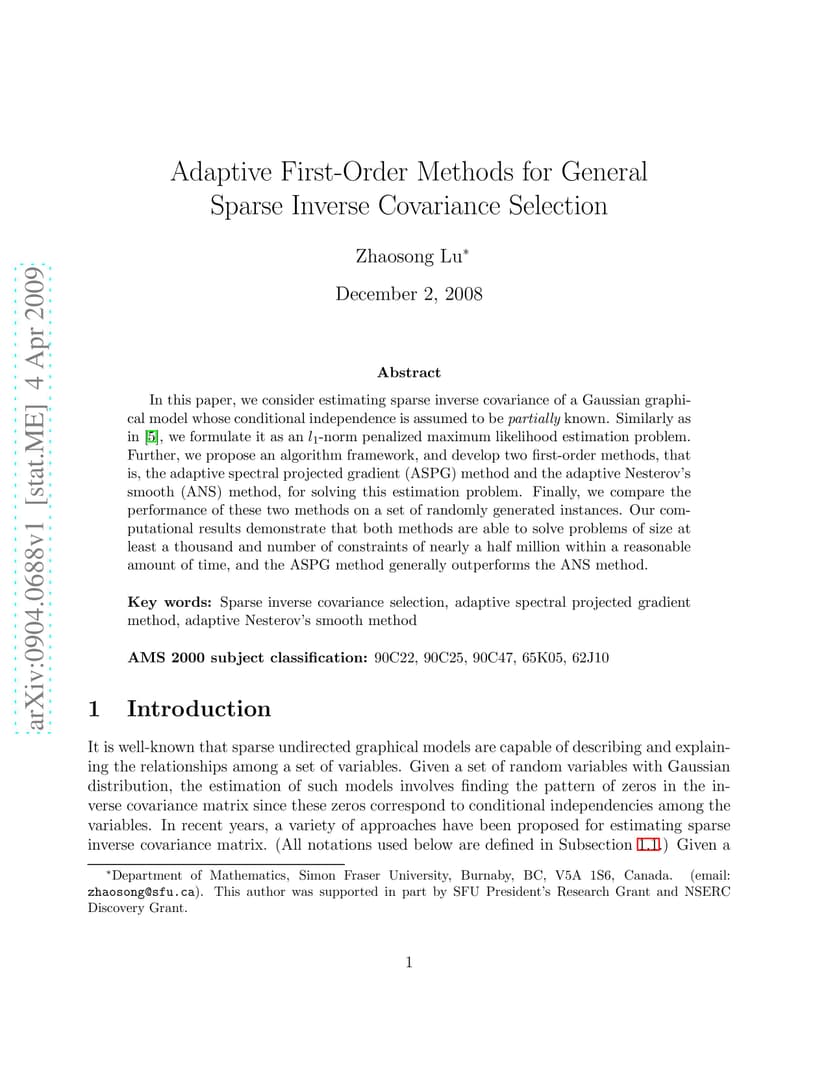 arXiv:0904.0688v1 [stat.ME] 4 Apr 2009

Adaptive First-Order Methods for General Sparse Inverse Covariance Selection

Zhaosong Lu*

December 2, 2008

Abstract

In this paper, we consider estimating sparse inverse covariance of a Gaussian graphical model whose conditional independence is assumed to be partially known. Similarly as in [5], we formulate it as an $l_1$-norm penalized maximum likelihood estimation problem. Further, we propose an algorithm framework, and develop two first-order methods, that is, the adaptive spectral projected gradient (ASPG) method and the adaptive Nesterov's smooth (ANS) method, for solving this estimation problem. Finally, we compare the performance of these two methods on a set of randomly generated instances. Our computational results demonstrate that both methods are able to solve problems of size at least a thousand and number of constraints of nearly a half million within a reasonable amount of time, and the ASPG method generally outperforms the ANS method.

Key words: Sparse inverse covariance selection, adaptive spectral projected gradient method, adaptive Nesterov's smooth method

AMS 2000 subject classification: 90C22, 90C25, 90C47, 65K05, 62J10

1 Introduction

It is well-known that sparse undirected graphical models are capable of describing and explaining the relationships among a set of variables. Given a set of random variables with Gaussian distribution, the estimation of such models involves finding the pattern of zeros in the inverse covariance matrix since these zeros correspond to conditional independencies among the variables. In recent years, a variety of approaches have been proposed for estimating sparse inverse covariance matrix. (All notations used below are defined in Subsection 1.1.) Given a

*Department of Mathematics, Simon Fraser University, Burnaby, BC, V5A 1S6, Canada. (email: zhaosong@sfu.ca). This author was supported in part by SFU President's Research Grant and NSERC Discovery Grant.

1